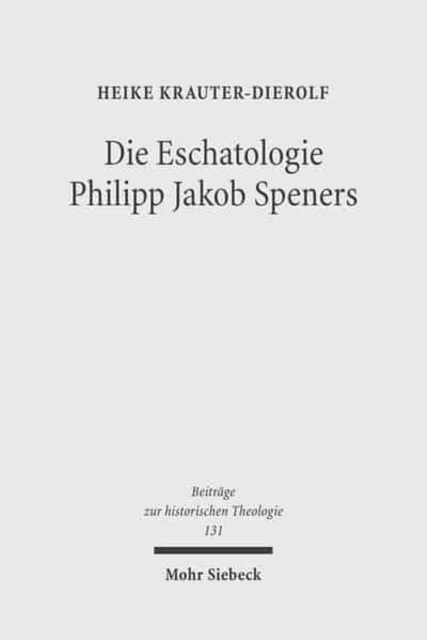 HEIKE KRAUTER-DIEROLF

Die Eschatologie Philipp Jakob Speners

Beiträge zur historischen Theologie 131

Mohr Siebeck